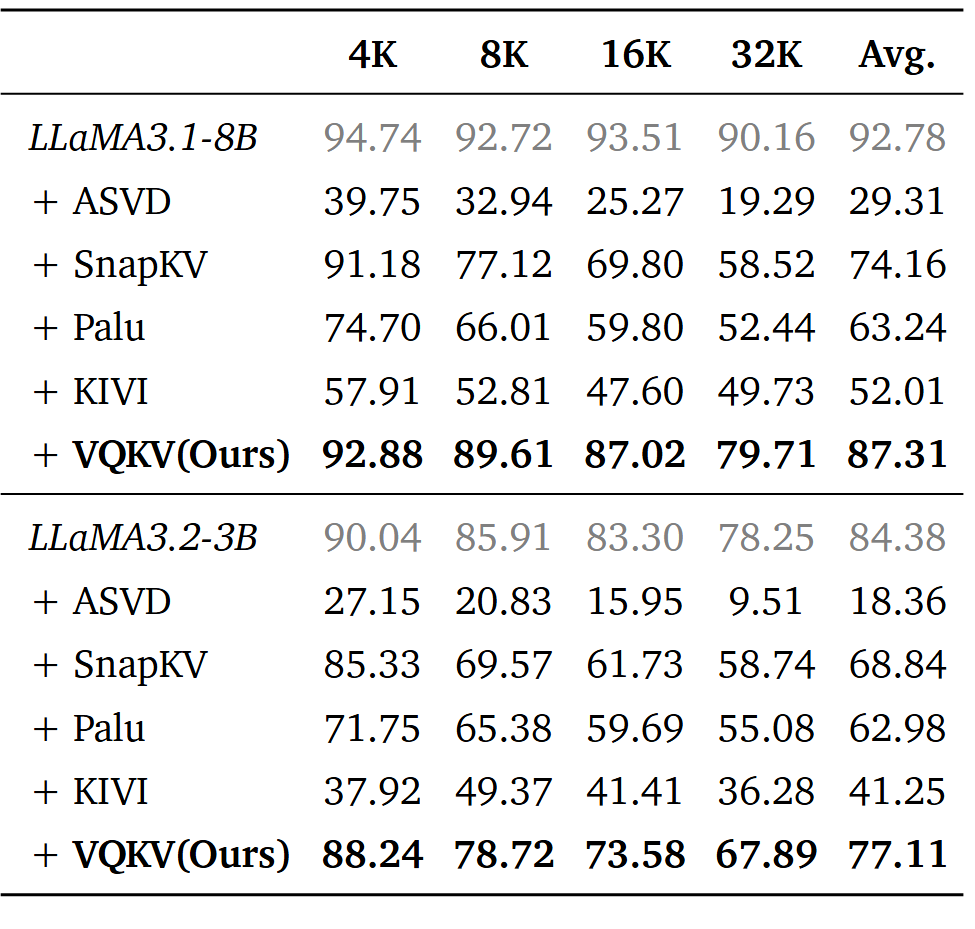 | | 4K | 8K | 16K | 32K | Avg. |
|---|---|---|---|---|---|
| LLaMA3.1-8B | 94.74 | 92.72 | 93.51 | 90.16 | 92.78 |
| + ASVD | 39.75 | 32.94 | 25.27 | 19.29 | 29.31 |
| + SnapKV | 91.18 | 77.12 | 69.80 | 58.52 | 74.16 |
| + Palu | 74.70 | 66.01 | 59.80 | 52.44 | 63.24 |
| + KIVI | 57.91 | 52.81 | 47.60 | 49.73 | 52.01 |
| + VQKV(Ours) | 92.88 | 89.61 | 87.02 | 79.71 | 87.31 |
| LLaMA3.2-3B | 90.04 | 85.91 | 83.30 | 78.25 | 84.38 |
| + ASVD | 27.15 | 20.83 | 15.95 | 9.51 | 18.36 |
| + SnapKV | 85.33 | 69.57 | 61.73 | 58.74 | 68.84 |
| + Palu | 71.75 | 65.38 | 59.69 | 55.08 | 62.98 |
| + KIVI | 37.92 | 49.37 | 41.41 | 36.28 | 41.25 |
| + VQKV(Ours) | 88.24 | 78.72 | 73.58 | 67.89 | 77.11 |